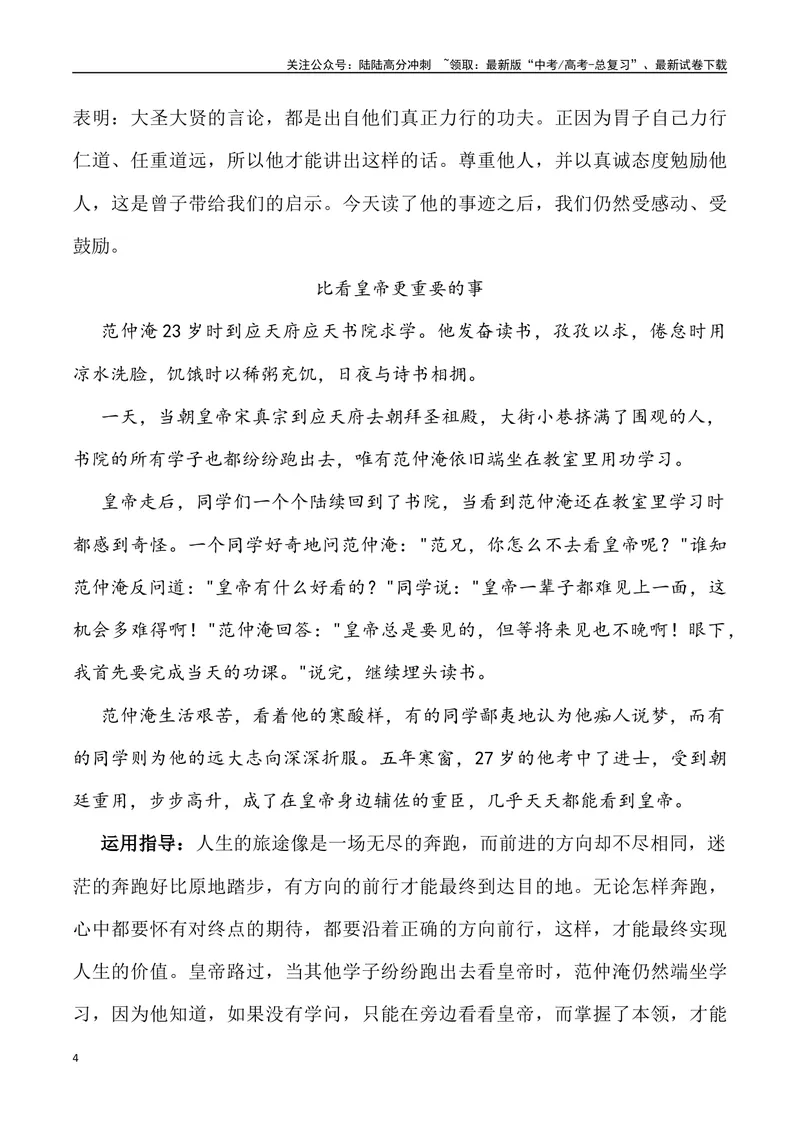 关注公众号：陆陆高分冲刺 ~领取：最新版“中考/高考-总复习”、最新试卷下载

表明：大圣大贤的言论，都是出自他们真正力行的功夫。正因为胃子自己力行仁道、任重道远，所以他才能讲出这样的话。尊重他人，并以真诚态度勉励他人，这是曾子带给我们的启示。今天读了他的事迹之后，我们仍然受感动、受鼓励。

比看皇帝更重要的事

范仲淹23岁时到应天府应天书院求学。他发奋读书，孜孜以求，倦怠时用凉水洗脸，饥饿时以稀粥充饥，日夜与诗书相拥。

一天，当朝皇帝宋真宗到应天府去朝拜圣祖殿，大街小巷挤满了围观的人，书院的所有学子也都纷纷跑出去，唯有范仲淹依旧端坐在教室里用功学习。

皇帝走后，同学们一个个陆续回到了书院，当看到范仲淹还在教室里学习时都感到奇怪。一个同学好奇地问范仲淹："范兄，你怎么不去看皇帝呢？"谁知范仲淹反问道："皇帝有什么好看的？"同学说："皇帝一辈子都难见上一面，这机会多难得啊！"范仲淹回答："皇帝总是要见的，但等将来见也不晚啊！眼下，我首先要完成当天的功课。"说完，继续埋头读书。

范仲淹生活艰苦，看着他的寒酸样，有的同学鄙夷地认为他痴人说梦，而有的同学则为他的远大志向深深折服。五年寒窗，27岁的他考中了进士，受到朝廷重用，步步高升，成了在皇帝身边辅佐的重臣，几乎天天都能看到皇帝。

运用指导：人生的旅途像是一场无尽的奔跑，而前进的方向却不尽相同，迷茫的奔跑好比原地踏步，有方向的前行才能最终到达目的地。无论怎样奔跑，心中都要怀有对终点的期待，都要沿着正确的方向前行，这样，才能最终实现人生的价值。皇帝路过，当其他学子纷纷跑出去看皇帝时，范仲淹仍然端坐学习，因为他知道，如果没有学问，只能在旁边看看皇帝，而掌握了本领，才能

4